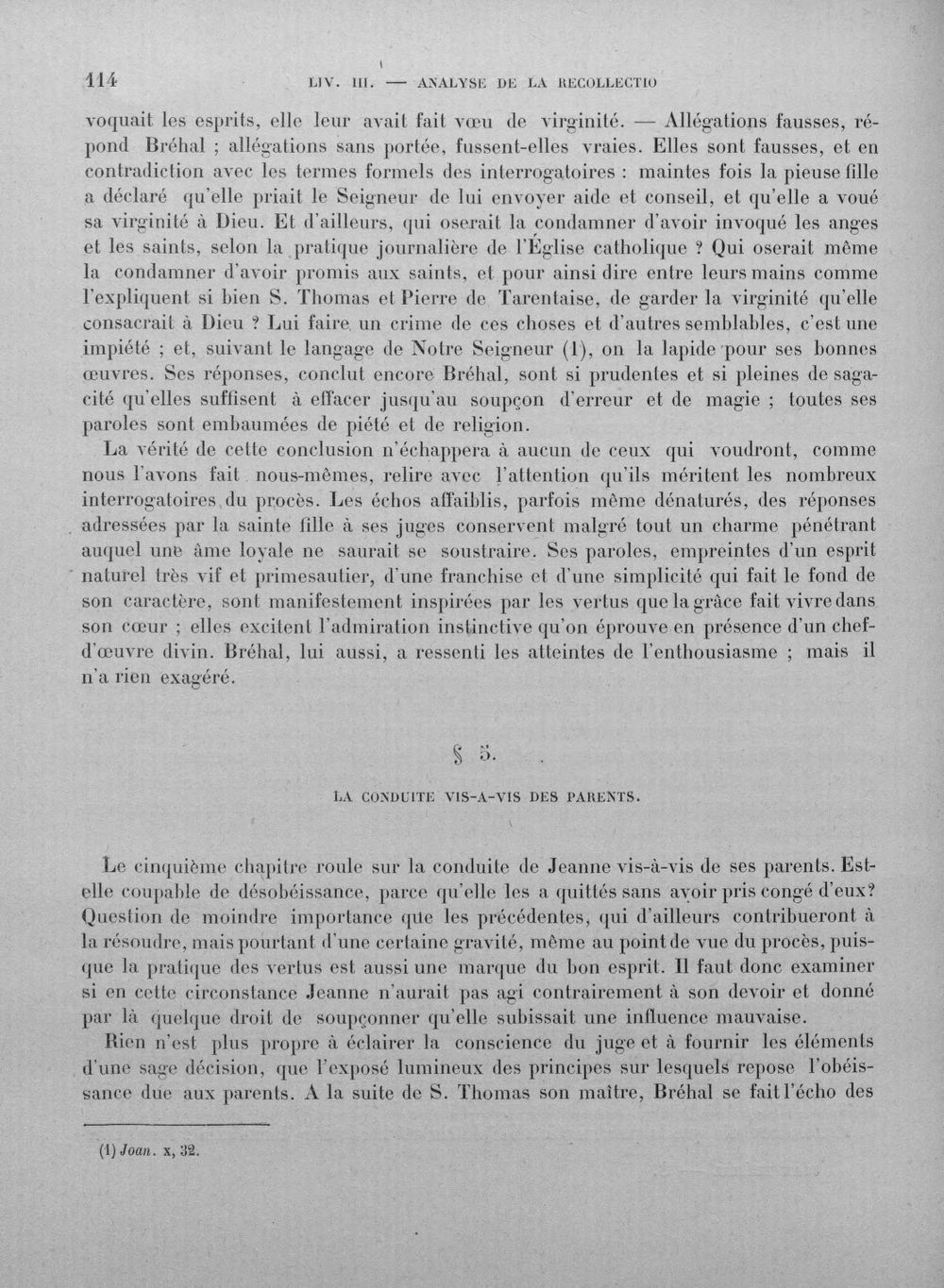 114 LIV. III. — ANALYSE DE LA RECOLLECTIO

voquait les esprits, elle leur avait fait vœu de virginité. — Allégations fausses, répond Bréhal ; allégations sans portée, fussent-elles vraies. Elles sont fausses, et en contradiction avec les termes formels des interrogatoires : maintes fois la pieuse fille a déclaré qu'elle priait le Seigneur de lui envoyer aide et conseil, et qu'elle a voué sa virginité à Dieu. Et d'ailleurs, qui oserait la condamner d'avoir invoqué les anges et les saints, selon la pratique journalière de l'Église catholique ? Qui oserait même la condamner d'avoir promis aux saints, et pour ainsi dire entre leurs mains comme l'expliquent si bien S. Thomas et Pierre de Tarentaise, de garder la virginité qu'elle consacrait à Dieu ? Lui faire un crime de ces choses et d'autres semblables, c'est une impiété ; et, suivant le langage de Notre Seigneur (1), on la lapide pour ses bonnes œuvres. Ses réponses, conclut encore Bréhal, sont si prudentes et si pleines de sagacité qu'elles suffisent à effacer jusqu'au soupçon d'erreur et de magie ; toutes ses paroles sont embaumées de piété et de religion.

La vérité de cette conclusion n'échappera à aucun de ceux qui voudront, comme nous l'avons fait nous-mêmes, relire avec l'attention qu'ils méritent les nombreux interrogatoires du procès. Les échos affaiblis, parfois même dénaturés, des réponses adressées par la sainte fille à ses juges conservent malgré tout un charme pénétrant auquel une âme loyale ne saurait se soustraire. Ses paroles, empreintes d'un esprit naturel très vif et primesautier, d'une franchise et d'une simplicité qui fait le fond de son caractère, sont manifestement inspirées par les vertus que la grâce fait vivre dans son cœur ; elles excitent l'admiration instinctive qu'on éprouve en présence d'un chef-d'œuvre divin. Bréhal, lui aussi, a ressenti les atteintes de l'enthousiasme ; mais il n'a rien exagéré.

§ 5.

LA CONDUITE VIS-A-VIS DES PARENTS.

Le cinquième chapitre roule sur la conduite de Jeanne vis-à-vis de ses parents. Est-elle coupable de désobéissance, parce qu'elle les a quittés sans avoir pris congé d'eux? Question de moindre importance que les précédentes, qui d'ailleurs contribueront à la résoudre, mais pourtant d'une certaine gravité, même au point de vue du procès, puisque la pratique des vertus est aussi une marque du bon esprit. Il faut donc examiner si en cette circonstance Jeanne n'aurait pas agi contrairement à son devoir et donné par là quelque droit de soupçonner qu'elle subissait une influence mauvaise.

Rien n'est plus propre à éclairer la conscience du juge et à fournir les éléments d'une sage décision, que l'exposé lumineux des principes sur lesquels repose l'obéissance due aux parents. A la suite de S. Thomas son maître, Bréhal se fait l'écho des

(1) Joan. x, 32.